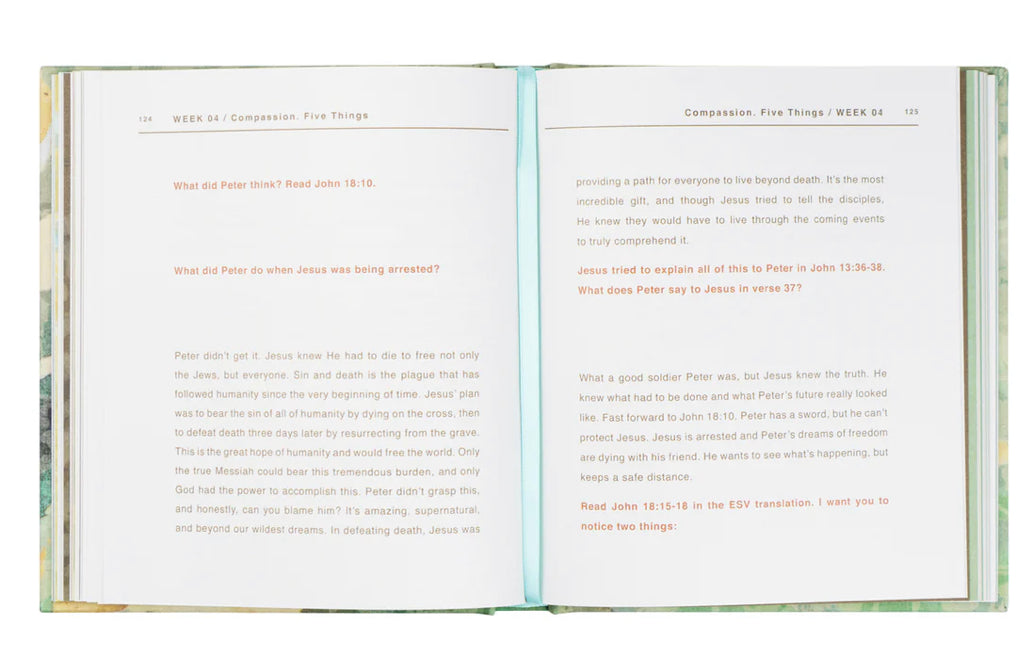 124 WEEK 04 / Compassion. Five Things

What did Peter think? Read John 18:10.

What did Peter do when Jesus was being arrested?

Peter didn't get it. Jesus knew He had to die to free not only the Jews, but everyone. Sin and death is the plague that has followed humanity since the very beginning of time. Jesus' plan was to bear the sin of all of humanity by dying on the cross, then to defeat death three days later by resurrecting from the grave. This is the great hope of humanity and would free the world. Only the true Messiah could bear this tremendous burden, and only God had the power to accomplish this. Peter didn't grasp this, and honestly, can you blame him? It's amazing, supernatural, and beyond our wildest dreams. In defeating death, Jesus was

Compassion. Five Things / WEEK 04 125

providing a path for everyone to live beyond death. It's the most incredible gift, and though Jesus tried to tell the disciples, He knew they would have to live through the coming events to truly comprehend it.

Jesus tried to explain all of this to Peter in John 13:36-38. What does Peter say to Jesus in verse 37?

What a good soldier Peter was, but Jesus knew the truth. He knew what had to be done and what Peter's future really looked like. Fast forward to John 18:10. Peter has a sword, but he can't protect Jesus. Jesus is arrested and Peter's dreams of freedom are dying with his friend. He wants to see what's happening, but keeps a safe distance.

Read John 18:15-18 in the ESV translation. I want you to notice two things: